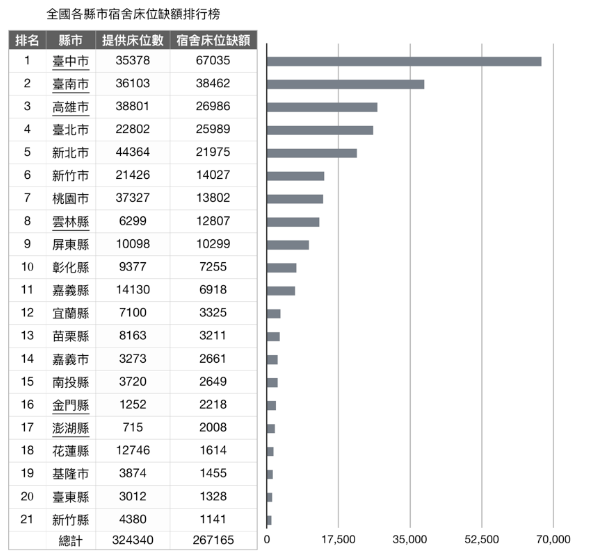 全國各縣市宿舍床位缺額排行榜

| 排名 | 縣市 | 提供床位數 | 宿舍床位缺額 |
|---|---|---|---|
| 1 | 臺中市 | 35378 | 67035 |
| 2 | 臺南市 | 36103 | 38462 |
| 3 | 高雄市 | 38801 | 26986 |
| 4 | 臺北市 | 22802 | 25989 |
| 5 | 新北市 | 44364 | 21975 |
| 6 | 新竹市 | 21426 | 14027 |
| 7 | 桃園市 | 37327 | 13802 |
| 8 | 雲林縣 | 6299 | 12807 |
| 9 | 屏東縣 | 10098 | 10299 |
| 10 | 彰化縣 | 9377 | 7255 |
| 11 | 嘉義縣 | 14130 | 6918 |
| 12 | 宜蘭縣 | 7100 | 3325 |
| 13 | 苗栗縣 | 8163 | 3211 |
| 14 | 嘉義市 | 3273 | 2661 |
| 15 | 南投縣 | 3720 | 2649 |
| 16 | 金門縣 | 1252 | 2218 |
| 17 | 澎湖縣 | 715 | 2008 |
| 18 | 花蓮縣 | 12746 | 1614 |
| 19 | 基隆市 | 3874 | 1455 |
| 20 | 臺東縣 | 3012 | 1328 |
| 21 | 新竹縣 | 4380 | 1141 |
| | 總計 | 324340 | 267165 |

0 17,500 35,000 52,500 70,000